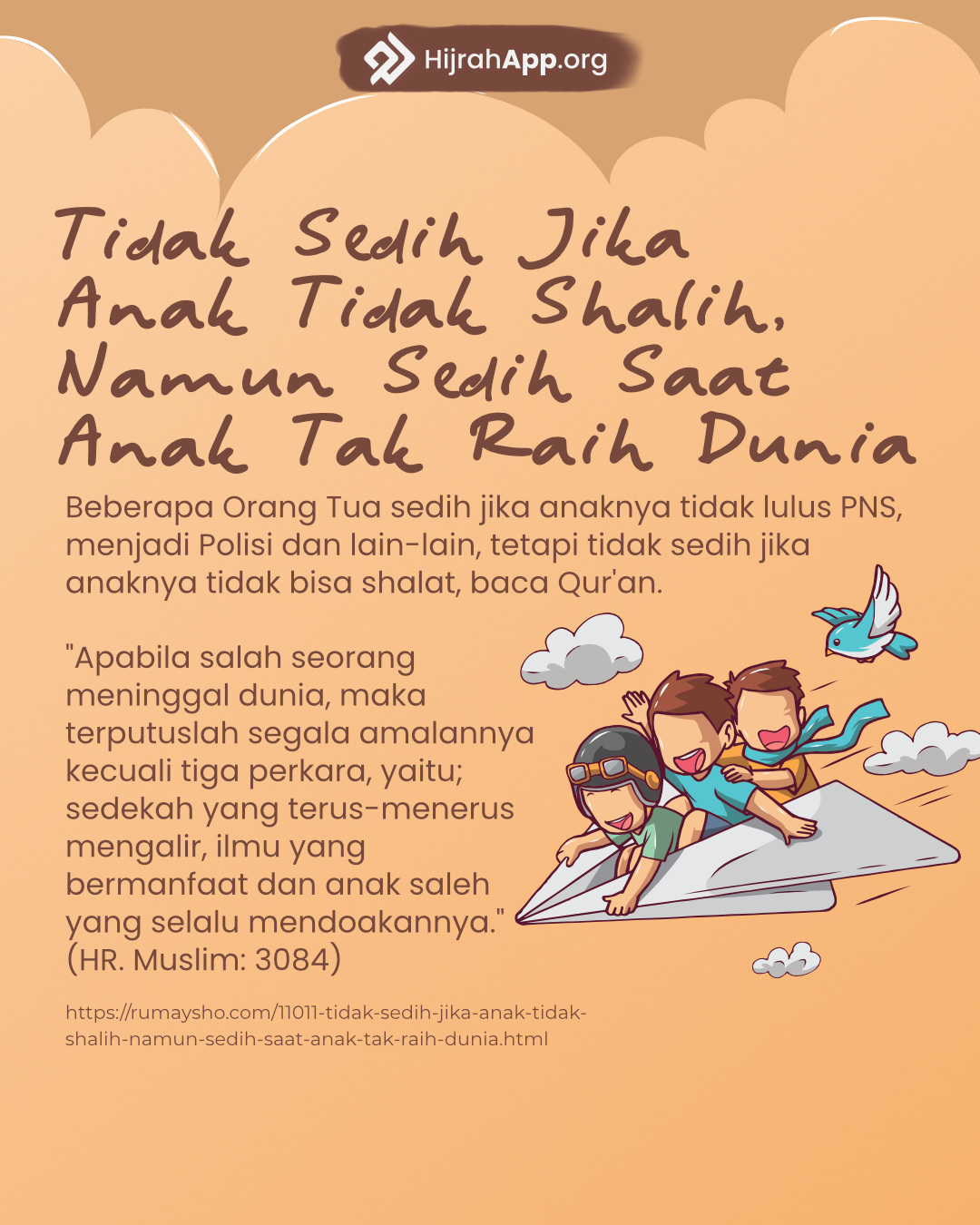 HijrahApp.org

Tidak Sedih Jika Anak Tidak Shalih, Namun Sedih Saat Anak Tak Raih Dunia

Beberapa Orang Tua sedih jika anaknya tidak lulus PNS, menjadi Polisi dan lain-lain, tetapi tidak sedih jika anaknya tidak bisa shalat, baca Qur'an.

"Apabila salah seorang meninggal dunia, maka terputuslah segala amalannya kecuali tiga perkara, yaitu; sedekah yang terus-menerus mengalir, ilmu yang bermanfaat dan anak saleh yang selalu mendoakannya." (HR. Muslim: 3084)

https://rumaysho.com/11011-tidak-sedih-jika-anak-tidak-shalih-namun-sedih-saat-anak-tak-raih-dunia.html